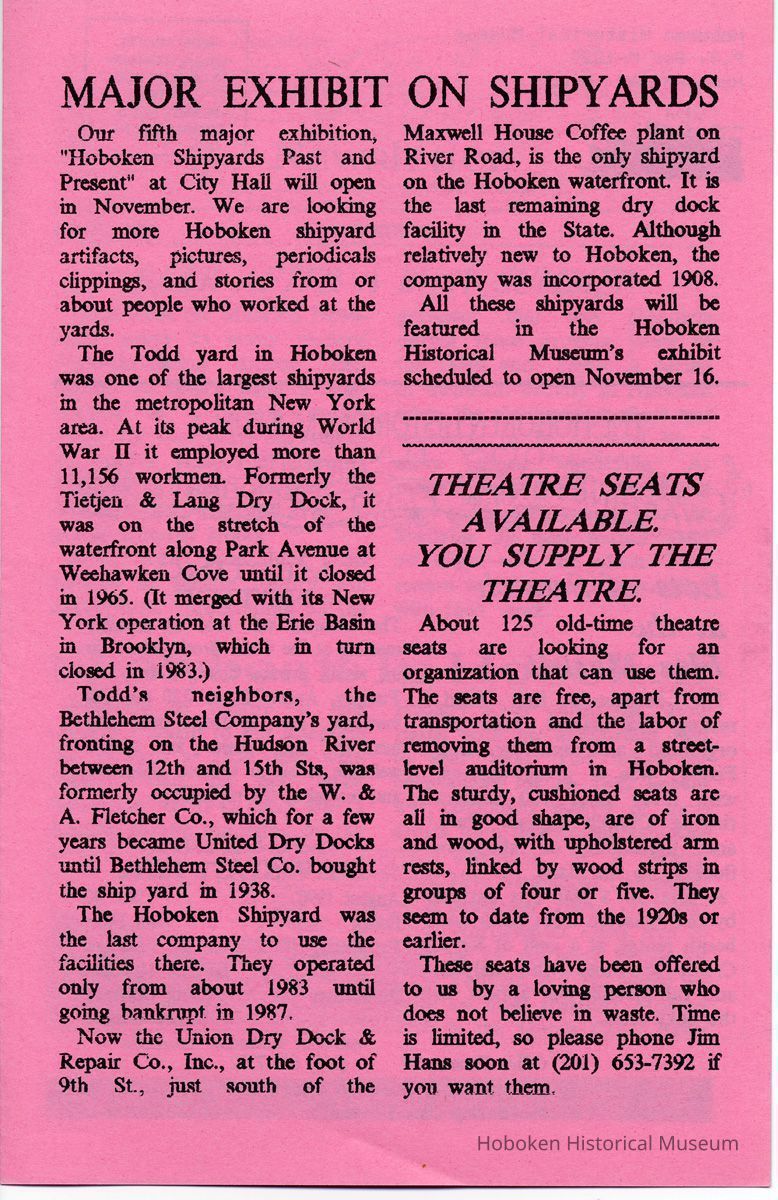 MAJOR EXHIBIT ON SHIPYARDS

Our fifth major exhibition, "Hoboken Shipyards Past and Present" at City Hall will open in November. We are looking for more Hoboken shipyard artifacts, pictures, periodicals clippings, and stories from or about people who worked at the yards.

The Todd yard in Hoboken was one of the largest shipyards in the metropolitan New York area. At its peak during World War II it employed more than 11,156 workmen. Formerly the Tietjen & Lang Dry Dock, it was on the stretch of the waterfront along Park Avenue at Weehawken Cove until it closed in 1965. (It merged with its New York operation at the Erie Basin in Brooklyn, which in turn closed in 1983.)

Todd's neighbors, the Bethlehem Steel Company's yard, fronting on the Hudson River between 12th and 15th Sts, was formerly occupied by the W. & A. Fletcher Co., which for a few years became United Dry Docks until Bethlehem Steel Co. bought the ship yard in 1938.

The Hoboken Shipyard was the last company to use the facilities there. They operated only from about 1983 until going bankrupt in 1987.

Now the Union Dry Dock & Repair Co., Inc., at the foot of 9th St., just south of the Maxwell House Coffee plant on River Road, is the only shipyard on the Hoboken waterfront. It is the last remaining dry dock facility in the State. Although relatively new to Hoboken, the company was incorporated 1908.

All these shipyards will be featured in the Hoboken Historical Museum's exhibit scheduled to open November 16.

THEATRE SEATS AVAILABLE. YOU SUPPLY THE THEATRE.

About 125 old-time theatre seats are looking for an organization that can use them. The seats are free, apart from transportation and the labor of removing them from a street-level auditorium in Hoboken. The sturdy, cushioned seats are all in good shape, are of iron and wood, with upholstered arm rests, linked by wood strips in groups of four or five. They seem to date from the 1920s or earlier.

These seats have been offered to us by a loving person who does not believe in waste. Time is limited, so please phone Jim Hans soon at (201) 653-7392 if you want them.

Hoboken Historical Museum